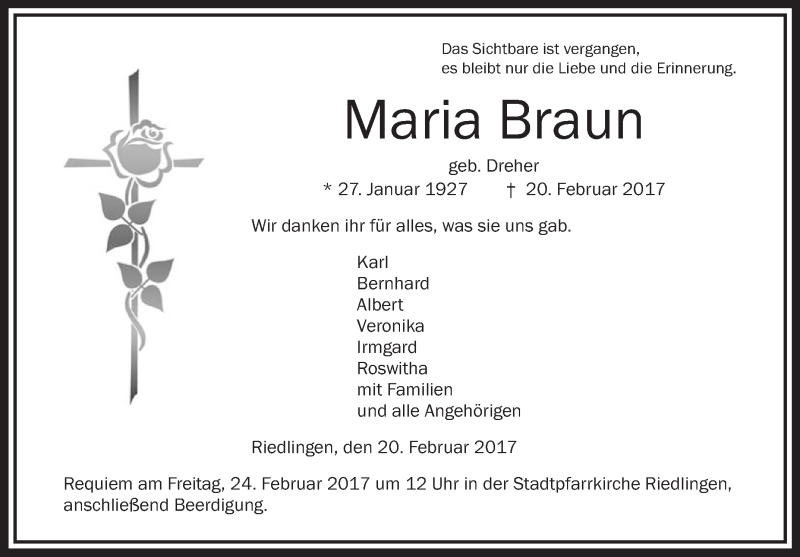 Das Sichtbare ist vergangen,
es bleibt nur die Liebe und die Erinnerung.

Maria Braun

geb. Dreher

* 27. Januar 1927     † 20. Februar 2017

Wir danken ihr für alles, was sie uns gab.

Karl
Bernhard
Albert
Veronika
Irmgard
Roswitha
mit Familien
und alle Angehörigen

Riedlingen, den 20. Februar 2017

Requiem am Freitag, 24. Februar 2017 um 12 Uhr in der Stadtpfarrkirche Riedlingen, anschließend Beerdigung.